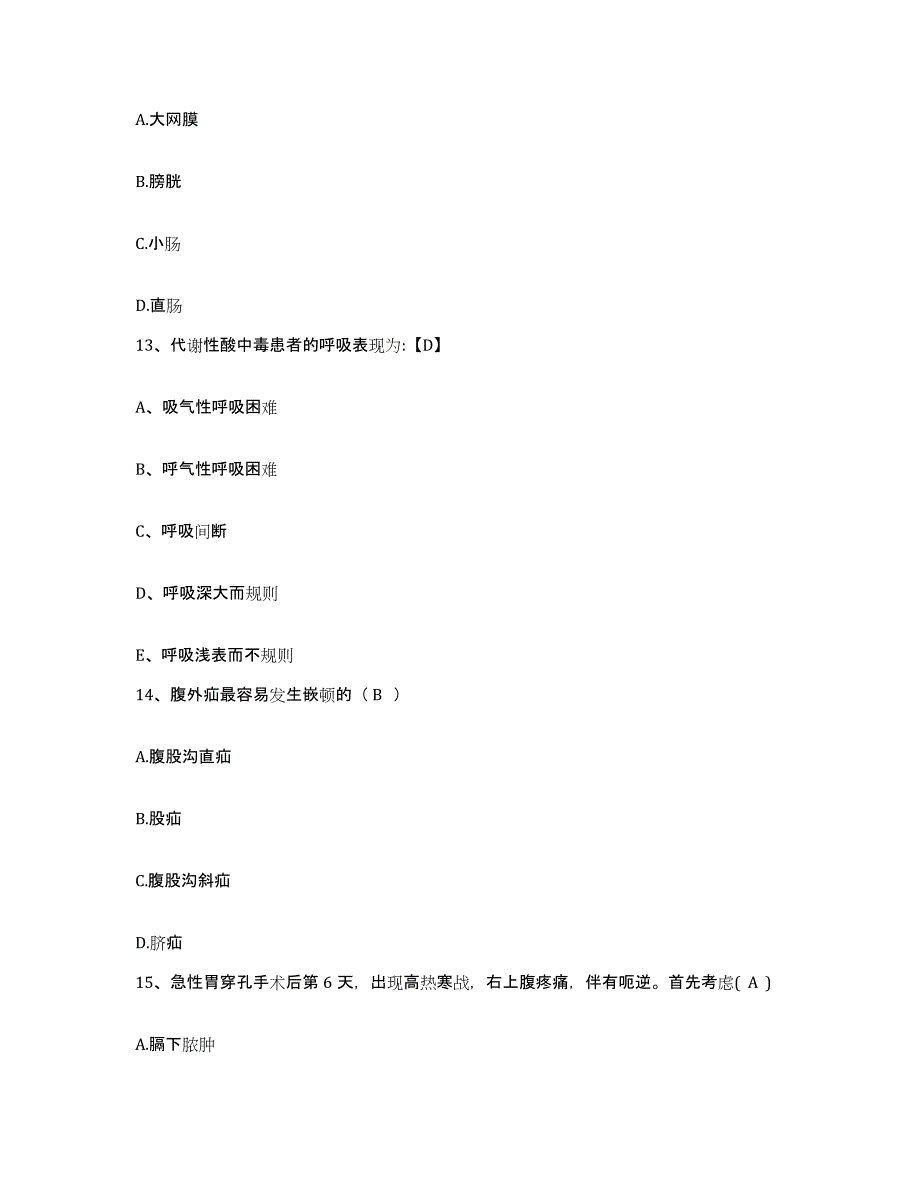 A.大网膜

B.膀胱

C.小肠

D.直肠

13、代谢性酸中毒患者的呼吸表现为:【D】

A、吸气性呼吸困难

B、呼气性呼吸困难

C、呼吸间断

D、呼吸深大而规则

E、呼吸浅表而不规则

14、腹外疝最容易发生嵌顿的（B ）

A.腹股沟直疝

B.股疝

C.腹股沟斜疝

D.脐疝

15、急性胃穿孔手术后第 6 天，出现高热寒战，右上腹疼痛，伴有呃逆。首先考虑( A )

A.膈下脓肿